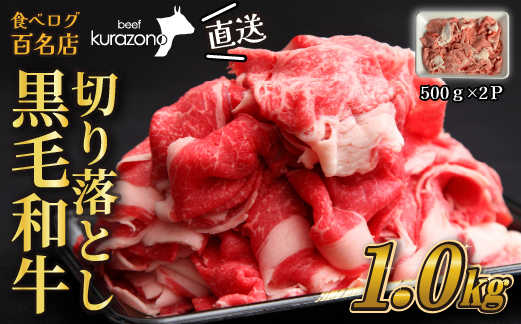 食べログ
百名店

beef
kurazono

直送

500ｇ×2Ｐ

黒毛和牛

切り落とし

1.0kg